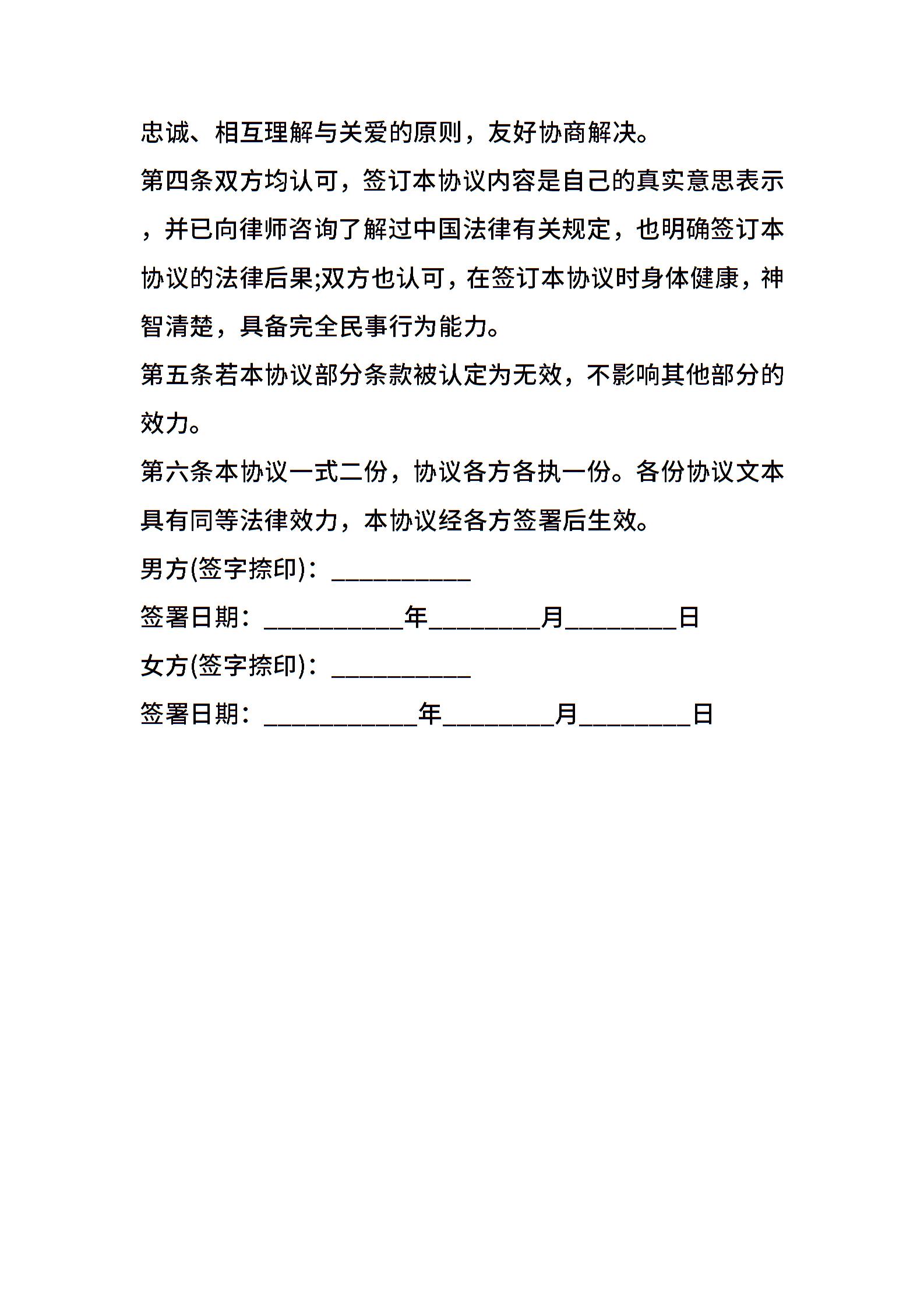 忠诚、相互理解与关爱的原则，友好协商解决。

第四条双方均认可，签订本协议内容是自己的真实意思表示，并已向律师咨询了解过中国法律有关规定，也明确签订本协议的法律后果;双方也认可，在签订本协议时身体健康，神智清楚，具备完全民事行为能力。

第五条若本协议部分条款被认定为无效，不影响其他部分的效力。

第六条本协议一式二份，协议各方各执一份。各份协议文本具有同等法律效力，本协议经各方签署后生效。

男方(签字捺印)：__________

签署日期：__________年________月________日

女方(签字捺印)：__________

签署日期：___________年________月________日